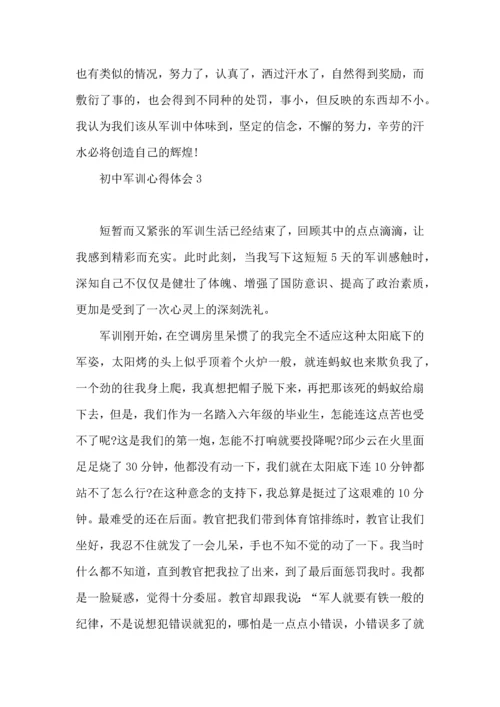 也有类似的情况，努力了，认真了，洒过汗水了，自然得到奖励，而敷衍了事的，也会得到不同种的处罚，事小，但反映的东西却不小。我认为我们该从军训中体味到，坚定的信念，不懈的努力，辛劳的汗水必将创造自己的辉煌！

初中军训心得体会 3

短暂而又紧张的军训生活已经结束了，回顾其中的点点滴滴，让我感到精彩而充实。此时此刻，当我写下这短短 5 天的军训感触时，深知自己不仅仅是健壮了体魄、增强了国防意识、提高了政治素质，更加是受到了一次心灵上的深刻洗礼。

军训刚开始，在空调房里呆惯了的我完全不适应这种太阳底下的军姿，太阳烤的头上似乎顶着个火炉一般，就连蚂蚁也来欺负我了，一个劲的往我身上爬，我真想把帽子脱下来，再把那该死的蚂蚁给扇下去，但是，我们作为一名踏入六年级的毕业生，怎能连这点苦也受不了呢?这是我们的第一炮，怎能不打响就要投降呢?邱少云在火里面足足烧了 30 分钟，他都没有动一下，我们就在太阳底下连 10 分钟都站不了怎么行?在这种意念的支持下，我总算是挺过了这艰难的 10 分钟。最难受的还在后面。教官把我们带到体育馆排练时，教官让我们坐好，我忍不住就发了一会儿呆，手也不知不觉的动了一下。我当时什么都不知道，直到教官把我拉了出来，到了最后面惩罚我时。我都是一脸疑惑，觉得十分委屈。教官却跟我说：“军人就要有铁一般的纪律，不是说想犯错误就犯的，哪怕是一点点小错误，小错误多了就